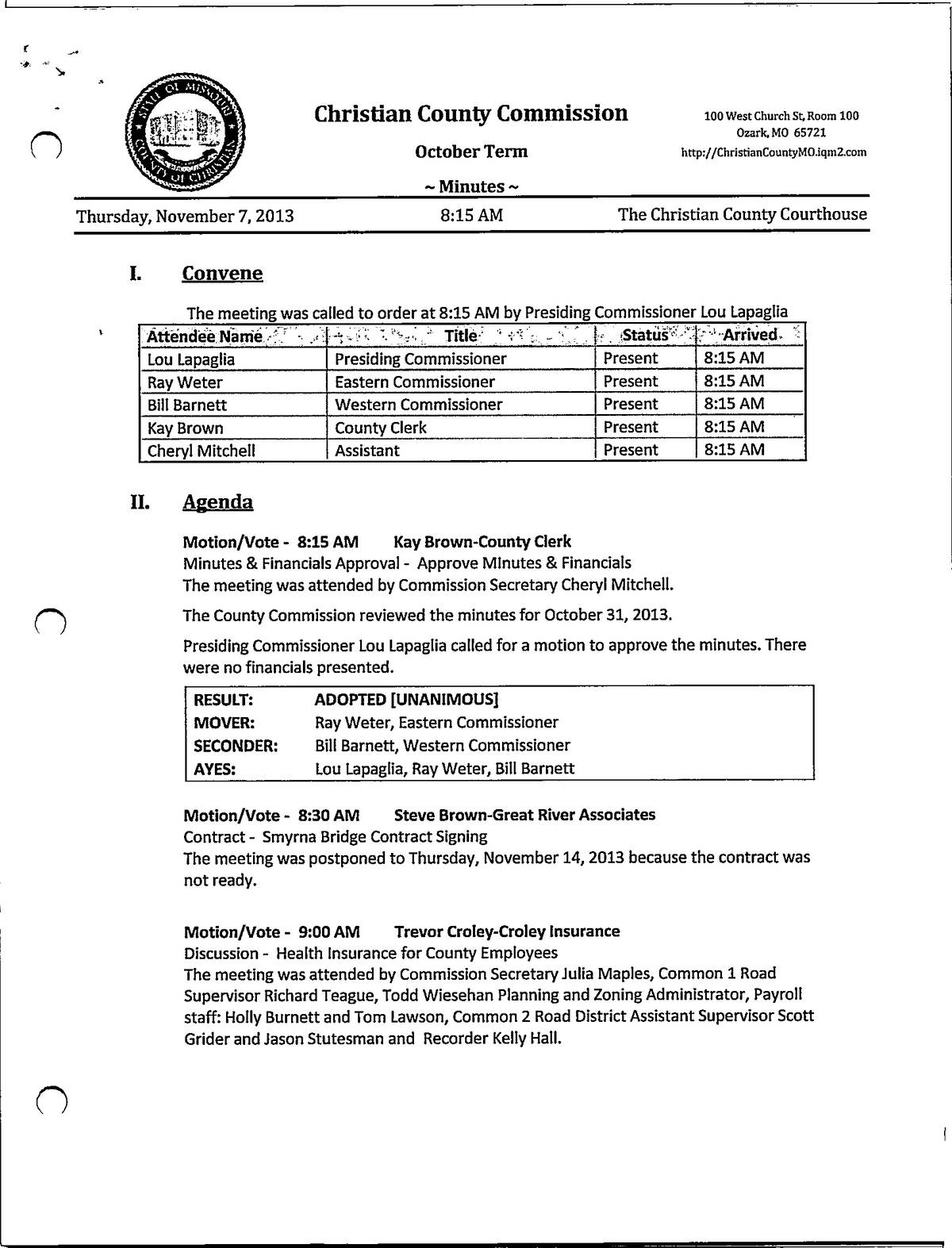 STATE OF MISSOURI COUNTY OF CHRISTIAN

Christian County Commission

October Term

~ Minutes ~

100 West Church St, Room 100
Ozark, MO 65721
http://ChristianCountyMO.iqm2.com

Thursday, November 7, 2013 8:15 AM The Christian County Courthouse

I. Convene

The meeting was called to order at 8:15 AM by Presiding Commissioner Lou Lapaglia

| Attendee Name | Title | Status | Arrived |
|---|---|---|---|
| Lou Lapaglia | Presiding Commissioner | Present | 8:15 AM |
| Ray Weter | Eastern Commissioner | Present | 8:15 AM |
| Bill Barnett | Western Commissioner | Present | 8:15 AM |
| Kay Brown | County Clerk | Present | 8:15 AM |
| Cheryl Mitchell | Assistant | Present | 8:15 AM |

II. Agenda

Motion/Vote - 8:15 AM Kay Brown-County Clerk
Minutes & Financials Approval - Approve MInutes & Financials
The meeting was attended by Commission Secretary Cheryl Mitchell.

The County Commission reviewed the minutes for October 31, 2013.

Presiding Commissioner Lou Lapaglia called for a motion to approve the minutes. There were no financials presented.

| RESULT: | ADOPTED [UNANIMOUS] |
|---|---|
| MOVER: | Ray Weter, Eastern Commissioner |
| SECONDER: | Bill Barnett, Western Commissioner |
| AYES: | Lou Lapaglia, Ray Weter, Bill Barnett |

Motion/Vote - 8:30 AM Steve Brown-Great River Associates
Contract - Smyrna Bridge Contract Signing
The meeting was postponed to Thursday, November 14, 2013 because the contract was not ready.

Motion/Vote - 9:00 AM Trevor Croley-Croley Insurance
Discussion - Health Insurance for County Employees
The meeting was attended by Commission Secretary Julia Maples, Common 1 Road Supervisor Richard Teague, Todd Wiesehan Planning and Zoning Administrator, Payroll staff: Holly Burnett and Tom Lawson, Common 2 Road District Assistant Supervisor Scott Grider and Jason Stutesman and Recorder Kelly Hall.